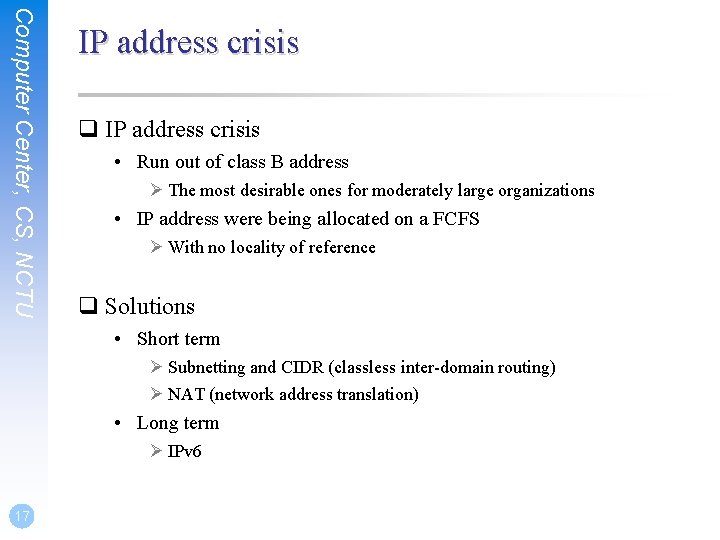 Computer Center, CS, NCTU

IP address crisis

❑ IP address crisis
• Run out of class B address
➢ The most desirable ones for moderately large organizations
• IP address were being allocated on a FCFS
➢ With no locality of reference

❑ Solutions
• Short term
➢ Subnetting and CIDR (classless inter-domain routing)
➢ NAT (network address translation)
• Long term
➢ IPv6

17